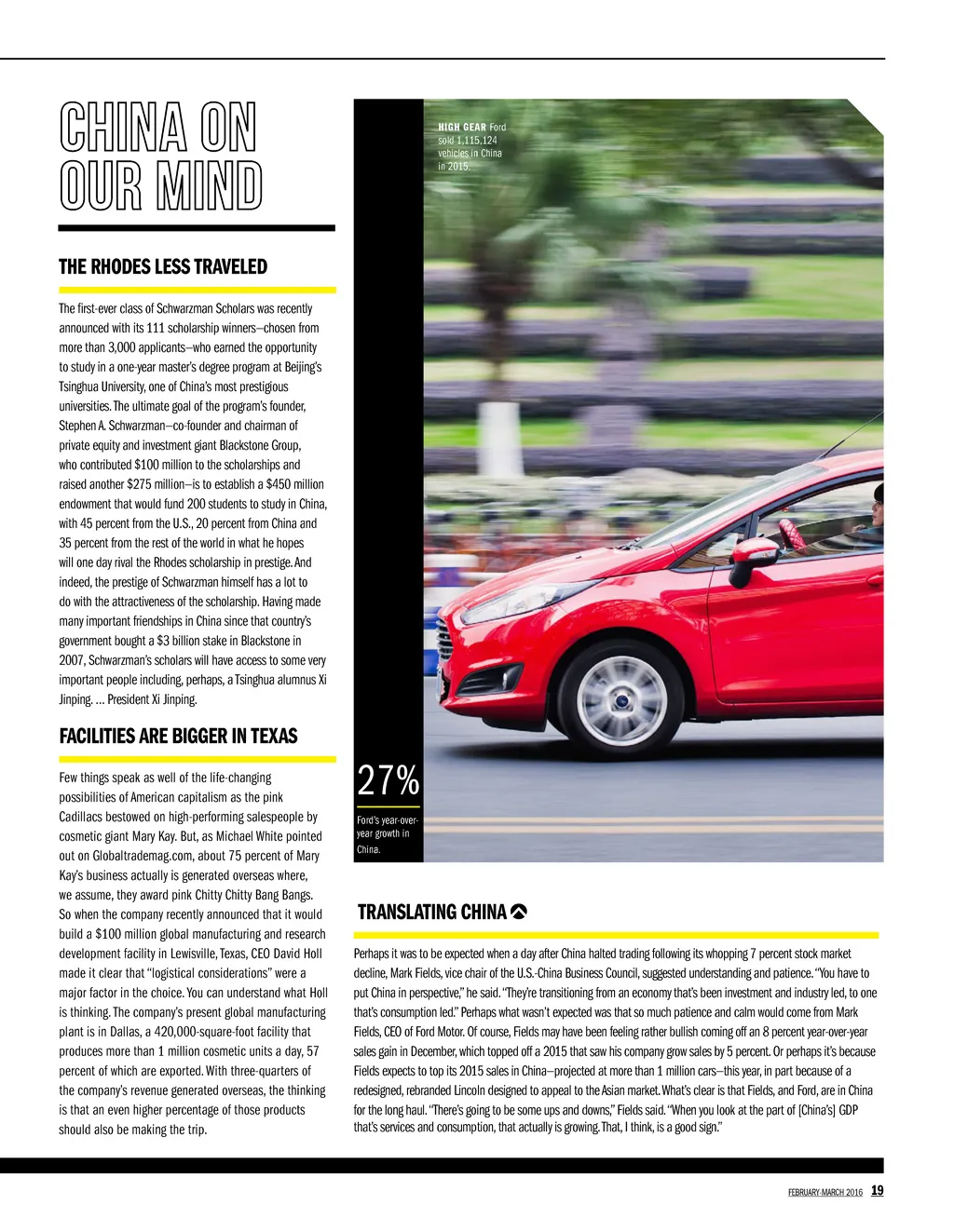 CHINA ON OUR MIND

THE RHODES LESS TRAVELED

The first-ever class of Schwarzman Scholars was recently announced with its 111 scholarship winners—chosen from more than 3,000 applicants—who earned the opportunity to study in a one-year master's degree program at Beijing's Tsinghua University, one of China's most prestigious universities. The ultimate goal of the program's founder, Stephen A. Schwarzman—co-founder and chairman of private equity and investment giant Blackstone Group, who contributed $100 million to the scholarships and raised another $275 million—is to establish a $450 million endowment that would fund 200 students to study in China, with 45 percent from the U.S., 20 percent from China and 35 percent from the rest of the world in what he hopes will one day rival the Rhodes scholarship in prestige. And indeed, the prestige of Schwarzman himself has a lot to do with the attractiveness of the scholarship. Having made many important friendships in China since that country's government bought a $3 billion stake in Blackstone in 2007, Schwarzman's scholars will have access to some very important people including, perhaps, a Tsinghua alumnus Xi Jinping. ... President Xi Jinping.

FACILITIES ARE BIGGER IN TEXAS

Few things speak as well of the life-changing possibilities of American capitalism as the pink Cadillacs bestowed on high-performing salespeople by cosmetic giant Mary Kay. But, as Michael White pointed out on Globaltrademag.com, about 75 percent of Mary Kay's business actually is generated overseas where, we assume, they award pink Chitty Chitty Bang Bangs. So when the company recently announced that it would build a $100 million global manufacturing and research development facility in Lewisville, Texas, CEO David Holl made it clear that "logistical considerations" were a major factor in the choice. You can understand what Holl is thinking. The company's present global manufacturing plant is in Dallas, a 420,000-square-foot facility that produces more than 1 million cosmetic units a day, 57 percent of which are exported. With three-quarters of the company's revenue generated overseas, the thinking is that an even higher percentage of those products should also be making the trip.

HIGH GEAR Ford sold 1,115,124 vehicles in China in 2015.

27%

Ford's year-over-year growth in China.

TRANSLATING CHINA

Perhaps it was to be expected when a day after China halted trading following its whopping 7 percent stock market decline, Mark Fields, vice chair of the U.S.-China Business Council, suggested understanding and patience. "You have to put China in perspective," he said. "They're transitioning from an economy that's been investment and industry led, to one that's consumption led." Perhaps what wasn't expected was that so much patience and calm would come from Mark Fields, CEO of Ford Motor. Of course, Fields may have been feeling rather bullish coming off an 8 percent year-over-year sales gain in December, which topped off a 2015 that saw his company grow sales by 5 percent. Or perhaps it's because Fields expects to top its 2015 sales in China—projected at more than 1 million cars—this year, in part because of a redesigned, rebranded Lincoln designed to appeal to the Asian market. What's clear is that Fields, and Ford, are in China for the long haul. "There's going to be some ups and downs," Fields said. "When you look at the part of [China's] GDP that's services and consumption, that actually is growing. That, I think, is a good sign."

FEBRUARY-MARCH 2016 19